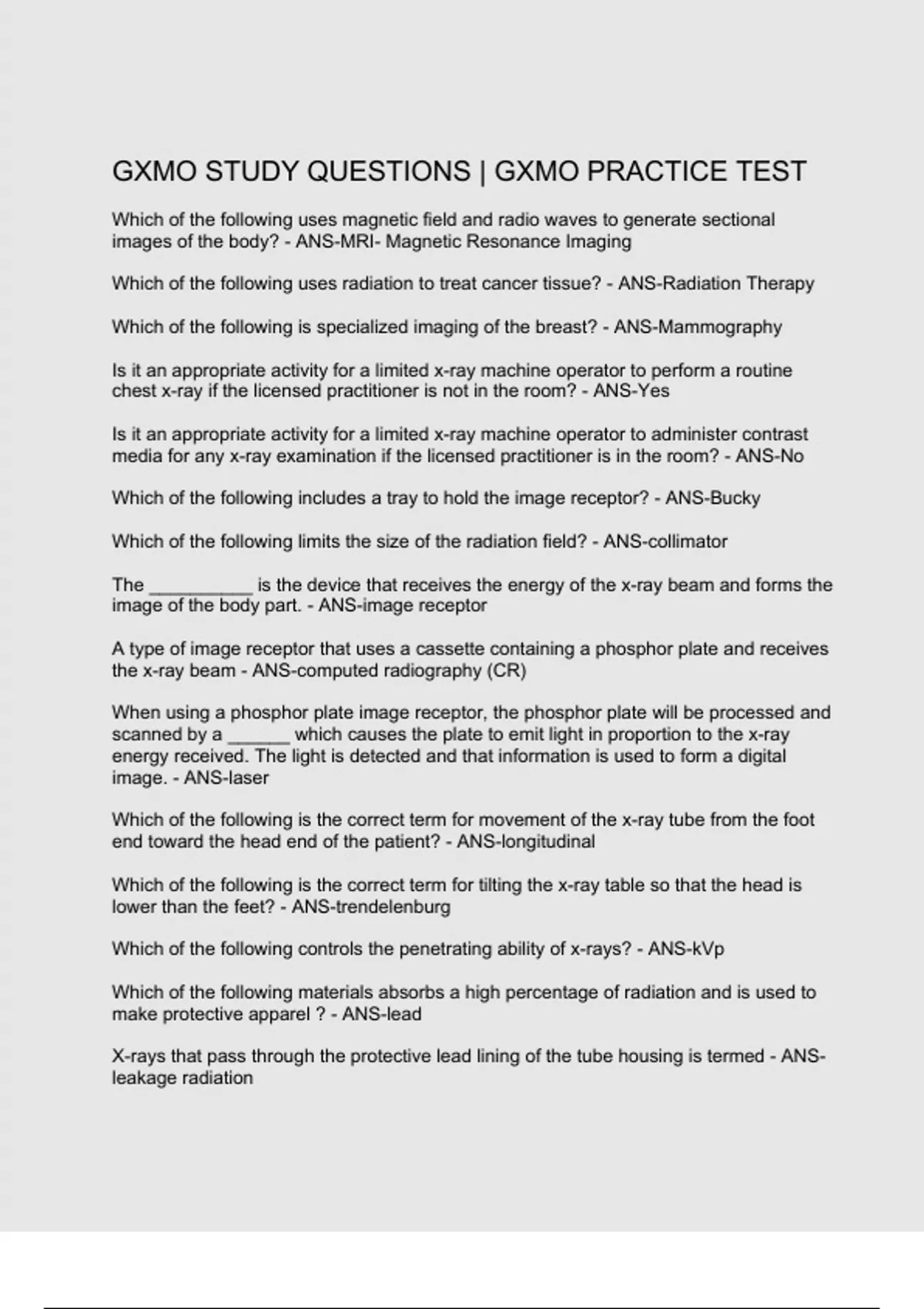 GXMO STUDY QUESTIONS | GXMO PRACTICE TEST

Which of the following uses magnetic field and radio waves to generate sectional images of the body? - ANS-MRI- Magnetic Resonance Imaging

Which of the following uses radiation to treat cancer tissue? - ANS-Radiation Therapy

Which of the following is specialized imaging of the breast? - ANS-Mammography

Is it an appropriate activity for a limited x-ray machine operator to perform a routine chest x-ray if the licensed practitioner is not in the room? - ANS-Yes

Is it an appropriate activity for a limited x-ray machine operator to administer contrast media for any x-ray examination if the licensed practitioner is in the room? - ANS-No

Which of the following includes a tray to hold the image receptor? - ANS-Bucky

Which of the following limits the size of the radiation field? - ANS-collimator

The __________ is the device that receives the energy of the x-ray beam and forms the image of the body part. - ANS-image receptor

A type of image receptor that uses a cassette containing a phosphor plate and receives the x-ray beam - ANS-computed radiography (CR)

When using a phosphor plate image receptor, the phosphor plate will be processed and scanned by a ______ which causes the plate to emit light in proportion to the x-ray energy received. The light is detected and that information is used to form a digital image. - ANS-laser

Which of the following is the correct term for movement of the x-ray tube from the foot end toward the head end of the patient? - ANS-longitudinal

Which of the following is the correct term for tilting the x-ray table so that the head is lower than the feet? - ANS-trendelenburg

Which of the following controls the penetrating ability of x-rays? - ANS-kVp

Which of the following materials absorbs a high percentage of radiation and is used to make protective apparel ? - ANS-lead

X-rays that pass through the protective lead lining of the tube housing is termed - ANS-leakage radiation